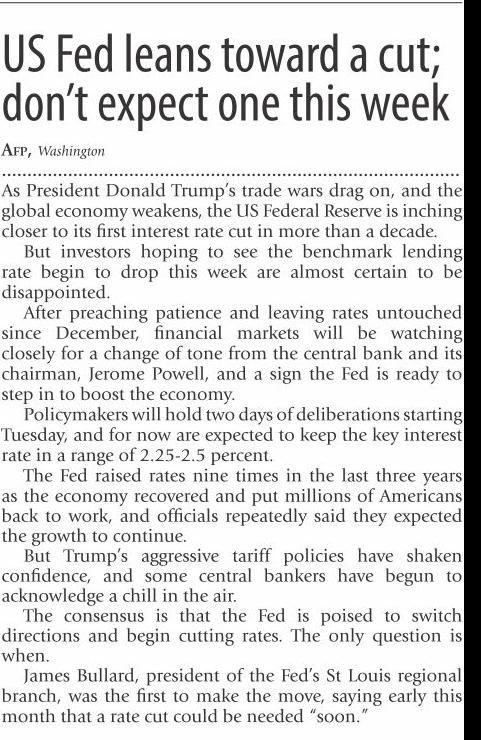 US Fed leans toward a cut; don't expect one this week

AFP, Washington

As President Donald Trump's trade wars drag on, and the global economy weakens, the US Federal Reserve is inching closer to its first interest rate cut in more than a decade.

But investors hoping to see the benchmark lending rate begin to drop this week are almost certain to be disappointed.

After preaching patience and leaving rates untouched since December, financial markets will be watching closely for a change of tone from the central bank and its chairman, Jerome Powell, and a sign the Fed is ready to step in to boost the economy.

Policymakers will hold two days of deliberations starting Tuesday, and for now are expected to keep the key interest rate in a range of 2.25-2.5 percent.

The Fed raised rates nine times in the last three years as the economy recovered and put millions of Americans back to work, and officials repeatedly said they expected the growth to continue.

But Trump's aggressive tariff policies have shaken confidence, and some central bankers have begun to acknowledge a chill in the air.

The consensus is that the Fed is poised to switch directions and begin cutting rates. The only question is when.

James Bullard, president of the Fed's St Louis regional branch, was the first to make the move, saying early this month that a rate cut could be needed "soon."